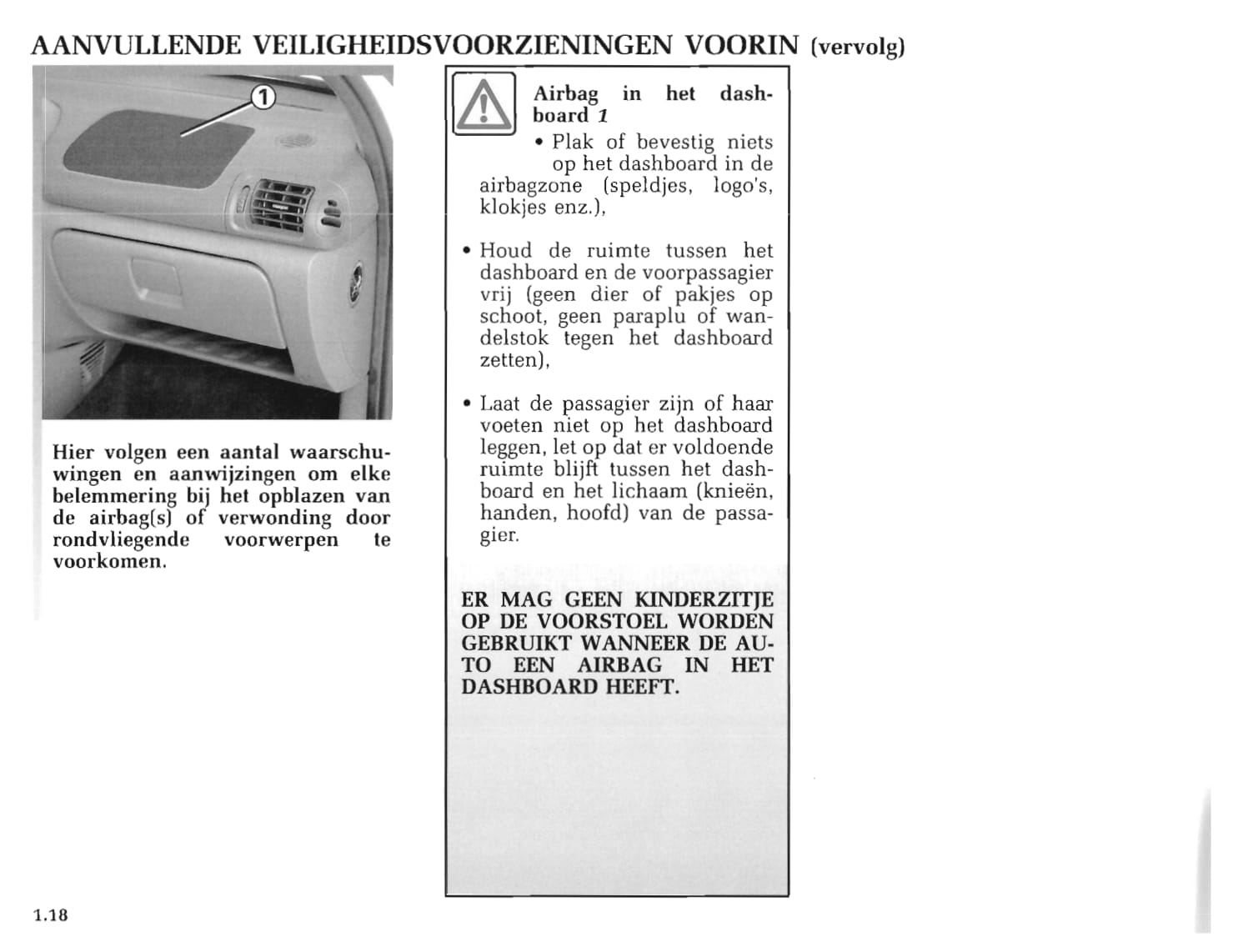 AANVULLENDE VEILIGHEIDSVOORZIENINGEN VOORIN (vervolg)

1

Hier volgen een aantal waarschuwingen en aanwijzingen om elke belemmering bij het opblazen van de airbag(s) of verwonding door rondvliegende voorwerpen te voorkomen.

Airbag in het dashboard 1

• Plak of bevestig niets op het dashboard in de airbagzone (speldjes, logo's, klokjes enz.),

• Houd de ruimte tussen het dashboard en de voorpassagier vrij (geen dier of pakjes op schoot, geen paraplu of wandelstok tegen het dashboard zetten),

• Laat de passagier zijn of haar voeten niet op het dashboard leggen, let op dat er voldoende ruimte blijft tussen het dashboard en het lichaam (knieën, handen, hoofd) van de passagier.

ER MAG GEEN KINDERZITJE OP DE VOORSTOEL WORDEN GEBRUIKT WANNEER DE AUTO EEN AIRBAG IN HET DASHBOARD HEEFT.

1.18